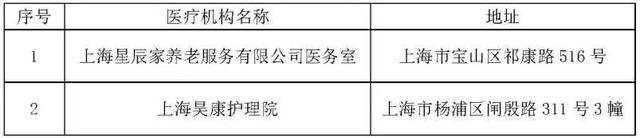 | 序号 | 医疗机构名称 | 地址 |
|---|---|---|
| 1 | 上海星辰家养老服务有限公司医务室 | 上海市宝山区祁康路 516 号 |
| 2 | 上海昊康护理院 | 上海市杨浦区闸殷路 311 号 3 幢 |